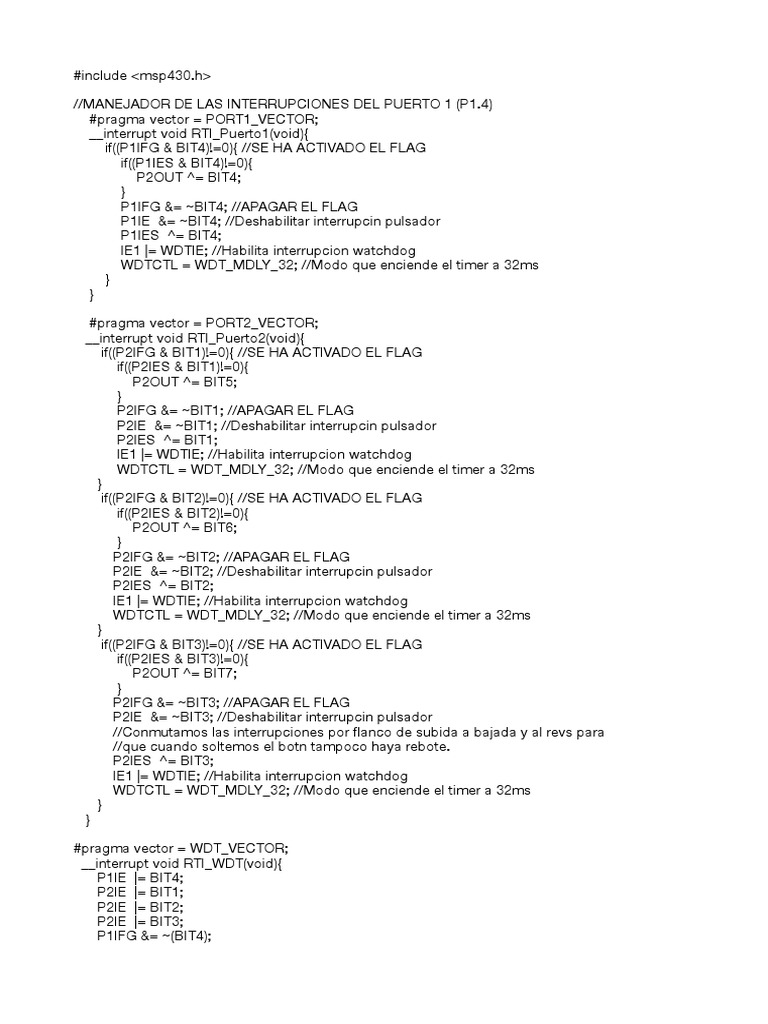 #include <msp430.h>

//MANEJADOR DE LAS INTERRUPCIONES DEL PUERTO 1 (P1.4)
#pragma vector = PORT1_VECTOR;
__interrupt void RTI_Puerto1(void){
if((P1IFG & BIT4)!=0){ //SE HA ACTIVADO EL FLAG
if((P1IES & BIT4)!=0){
P2OUT ^= BIT4;
}
P1IFG &= ~BIT4; //APAGAR EL FLAG
P1IE &= ~BIT4; //Deshabilitar interrupcin pulsador
P1IES ^= BIT4;
IE1 |= WDTIE; //Habilita interrupcion watchdog
WDTCTL = WDT_MDLY_32; //Modo que enciende el timer a 32ms
}
}

#pragma vector = PORT2_VECTOR;
__interrupt void RTI_Puerto2(void){
if((P2IFG & BIT1)!=0){ //SE HA ACTIVADO EL FLAG
if((P2IES & BIT1)!=0){
P2OUT ^= BIT5;
}
P2IFG &= ~BIT1; //APAGAR EL FLAG
P2IE &= ~BIT1; //Deshabilitar interrupcin pulsador
P2IES ^= BIT1;
IE1 |= WDTIE; //Habilita interrupcion watchdog
WDTCTL = WDT_MDLY_32; //Modo que enciende el timer a 32ms
}
if((P2IFG & BIT2)!=0){ //SE HA ACTIVADO EL FLAG
if((P2IES & BIT2)!=0){
P2OUT ^= BIT6;
}
P2IFG &= ~BIT2; //APAGAR EL FLAG
P2IE &= ~BIT2; //Deshabilitar interrupcin pulsador
P2IES ^= BIT2;
IE1 |= WDTIE; //Habilita interrupcion watchdog
WDTCTL = WDT_MDLY_32; //Modo que enciende el timer a 32ms
}
if((P2IFG & BIT3)!=0){ //SE HA ACTIVADO EL FLAG
if((P2IES & BIT3)!=0){
P2OUT ^= BIT7;
}
P2IFG &= ~BIT3; //APAGAR EL FLAG
P2IE &= ~BIT3; //Deshabilitar interrupcin pulsador
//Conmutamos las interrupciones por flanco de subida a bajada y al revs para
//que cuando soltemos el botn tampoco haya rebote.
P2IES ^= BIT3;
IE1 |= WDTIE; //Habilita interrupcion watchdog
WDTCTL = WDT_MDLY_32; //Modo que enciende el timer a 32ms
}
}

#pragma vector = WDT_VECTOR;
__interrupt void RTI_WDT(void){
P1IE |= BIT4;
P2IE |= BIT1;
P2IE |= BIT2;
P2IE |= BIT3;
P1IFG &= ~(BIT4);